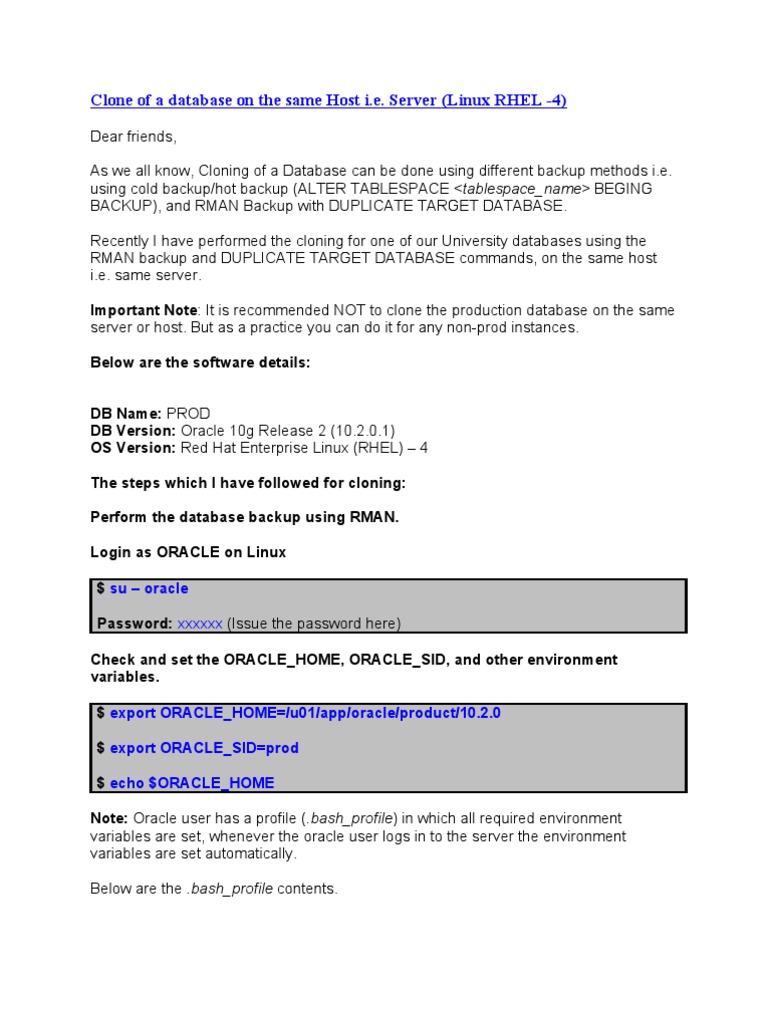 Clone of a database on the same Host i.e. Server (Linux RHEL -4)

Dear friends,

As we all know, Cloning of a Database can be done using different backup methods i.e. using cold backup/hot backup (ALTER TABLESPACE <tablespace_name> BEGING BACKUP), and RMAN Backup with DUPLICATE TARGET DATABASE.

Recently I have performed the cloning for one of our University databases using the RMAN backup and DUPLICATE TARGET DATABASE commands, on the same host i.e. same server.

Important Note: It is recommended NOT to clone the production database on the same server or host. But as a practice you can do it for any non-prod instances.

Below are the software details:

DB Name: PROD
DB Version: Oracle 10g Release 2 (10.2.0.1)
OS Version: Red Hat Enterprise Linux (RHEL) – 4

The steps which I have followed for cloning:

Perform the database backup using RMAN.

Login as ORACLE on Linux

$ su – oracle

Password: xxxxxx (Issue the password here)

Check and set the ORACLE_HOME, ORACLE_SID, and other environment variables.

$ export ORACLE_HOME=/u01/app/oracle/product/10.2.0

$ export ORACLE_SID=prod

$ echo $ORACLE_HOME

Note: Oracle user has a profile (.bash_profile) in which all required environment variables are set, whenever the oracle user logs in to the server the environment variables are set automatically.

Below are the .bash_profile contents.